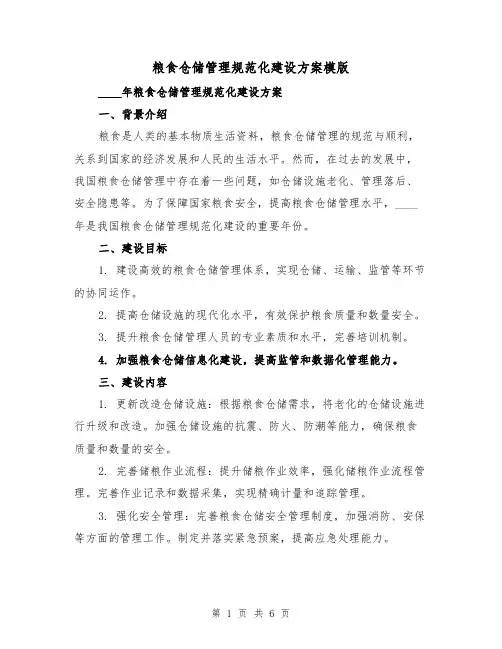 粮食仓储管理规范化建设方案模版

____年粮食仓储管理规范化建设方案

一、背景介绍

粮食是人类的基本物质生活资料，粮食仓储管理的规范与顺利，关系到国家的经济发展和人民的生活水平。然而，在过去的发展中，我国粮食仓储管理中存在着一些问题，如仓储设施老化、管理落后、安全隐患等。为了保障国家粮食安全，提高粮食仓储管理水平，____年是我国粮食仓储管理规范化建设的重要年份。

二、建设目标

1. 建设高效的粮食仓储管理体系，实现仓储、运输、监管等环节的协同运作。

2. 提高仓储设施的现代化水平，有效保护粮食质量和数量安全。

3. 提升粮食仓储管理人员的专业素质和水平，完善培训机制。

4. 加强粮食仓储信息化建设，提高监管和数据化管理能力。

三、建设内容

1. 更新改造仓储设施：根据粮食仓储需求，将老化的仓储设施进行升级和改造。加强仓储设施的抗震、防火、防潮等能力，确保粮食质量和数量的安全。

2. 完善储粮作业流程：提升储粮作业效率，强化储粮作业流程管理。完善作业记录和数据采集，实现精确计量和追踪管理。

3. 强化安全管理：完善粮食仓储安全管理制度，加强消防、安保等方面的管理工作。制定并落实紧急预案，提高应急处理能力。

第 1 页 共 6 页